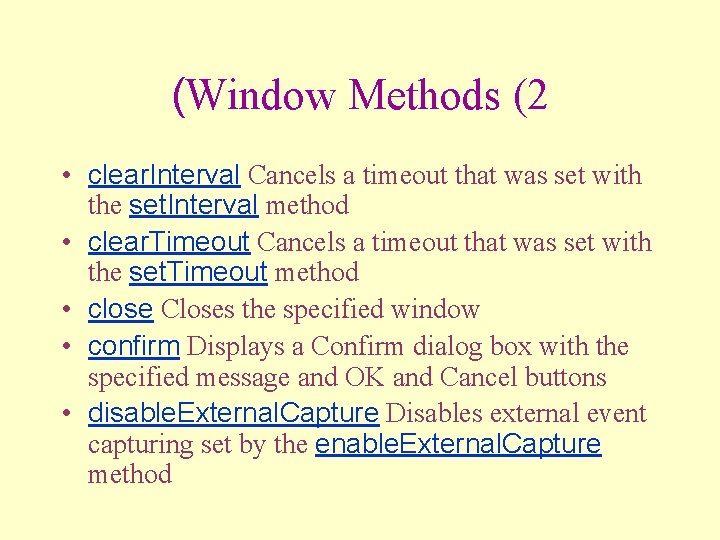 (Window Methods (2

• clearInterval Cancels a timeout that was set with the setInterval method
• clearTimeout Cancels a timeout that was set with the setTimeout method
• close Closes the specified window
• confirm Displays a Confirm dialog box with the specified message and OK and Cancel buttons
• disableExternalCapture Disables external event capturing set by the enableExternalCapture method